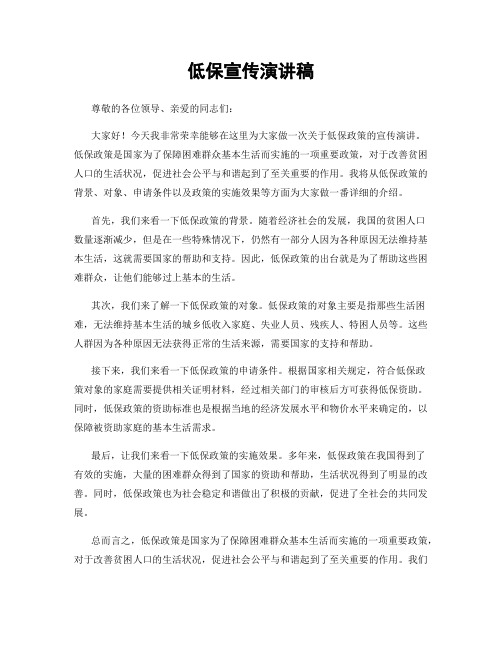 低保宣传演讲稿

尊敬的各位领导、亲爱的同志们：

大家好！今天我非常荣幸能够在这里为大家做一次关于低保政策的宣传演讲。低保政策是国家为了保障困难群众基本生活而实施的一项重要政策，对于改善贫困人口的生活状况，促进社会公平与和谐起到了至关重要的作用。我将从低保政策的背景、对象、申请条件以及政策的实施效果等方面为大家做一番详细的介绍。

首先，我们来看一下低保政策的背景。随着经济社会的发展，我国的贫困人口数量逐渐减少，但是在一些特殊情况下，仍然有一部分人因为各种原因无法维持基本生活，这就需要国家的帮助和支持。因此，低保政策的出台就是为了帮助这些困难群众，让他们能够过上基本的生活。

其次，我们来了解一下低保政策的对象。低保政策的对象主要是指那些生活困难，无法维持基本生活的城乡低收入家庭、失业人员、残疾人、特困人员等。这些人群因为各种原因无法获得正常的生活来源，需要国家的支持和帮助。

接下来，我们来看一下低保政策的申请条件。根据国家相关规定，符合低保政策对象的家庭需要提供相关证明材料，经过相关部门的审核后方可获得低保资助。同时，低保政策的资助标准也是根据当地的经济发展水平和物价水平来确定的，以保障被资助家庭的基本生活需求。

最后，让我们来看一下低保政策的实施效果。多年来，低保政策在我国得到了有效的实施，大量的困难群众得到了国家的资助和帮助，生活状况得到了明显的改善。同时，低保政策也为社会稳定和谐做出了积极的贡献，促进了全社会的共同发展。

总而言之，低保政策是国家为了保障困难群众基本生活而实施的一项重要政策，对于改善贫困人口的生活状况，促进社会公平与和谐起到了至关重要的作用。我们